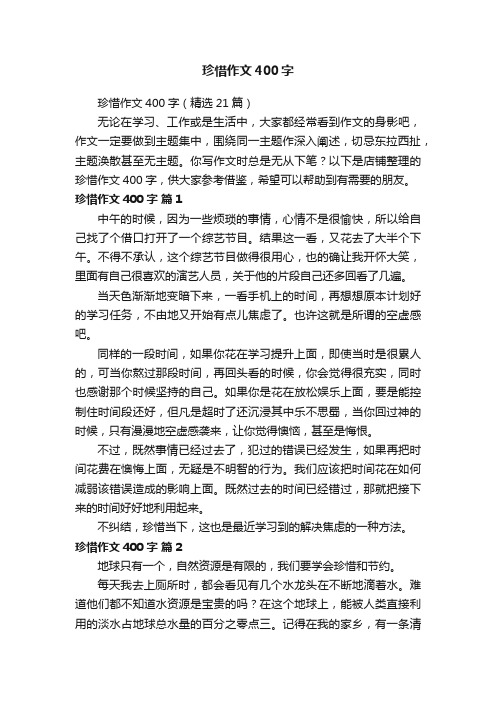 珍惜作文400字

珍惜作文400字（精选21篇）

无论在学习、工作或是生活中，大家都经常看到作文的身影吧，作文一定要做到主题集中，围绕同一主题作深入阐述，切忌东拉西扯，主题涣散甚至无主题。你写作文时总是无从下笔？以下是店铺整理的珍惜作文400字，供大家参考借鉴，希望可以帮助到有需要的朋友。

珍惜作文400字 篇1

中午的时候，因为一些烦琐的事情，心情不是很愉快，所以给自己找了个借口打开了一个综艺节目。结果这一看，又花去了大半个下午。不得不承认，这个综艺节目做得很用心，也的确让我开怀大笑，里面有自己很喜欢的演艺人员，关于他的片段自己还多回看了几遍。

当天色渐渐地变暗下来，一看手机上的时间，再想想原本计划好的学习任务，不由地又开始有点儿焦虑了。也许这就是所谓的空虚感吧。

同样的一段时间，如果你花在学习提升上面，即使当时是很累人的，可当你熬过那段时间，再回头看的时候，你会觉得很充实，同时也感谢那个时候坚持的自己。如果你是花在放松娱乐上面，要是能控制住时间段还好，但凡是超时了还沉浸其中乐不思蜀，当你回过神的时候，只有漫漫地空虚感袭来，让你觉得懊恼，甚至是悔恨。

不过，既然事情已经过去了，犯过的错误已经发生，如果再把时间花费在懊悔上面，无疑是不明智的行为。我们应该把时间花在如何减弱该错误造成的影响上面。既然过去的时间已经错过，那就把接下来的时间好好地利用起来。

不纠结，珍惜当下，这也是最近学习到的解决焦虑的一种方法。

珍惜作文400字 篇2

地球只有一个，自然资源是有限的，我们要学会珍惜和节约。

每天我去上厕所时，都会看见有几个水龙头在不断地滴着水。难道他们都不知道水资源是宝贵的吗？在这个地球上，能被人类直接利用的淡水占地球总水量的百分之零点三。记得在我的家乡，有一条清